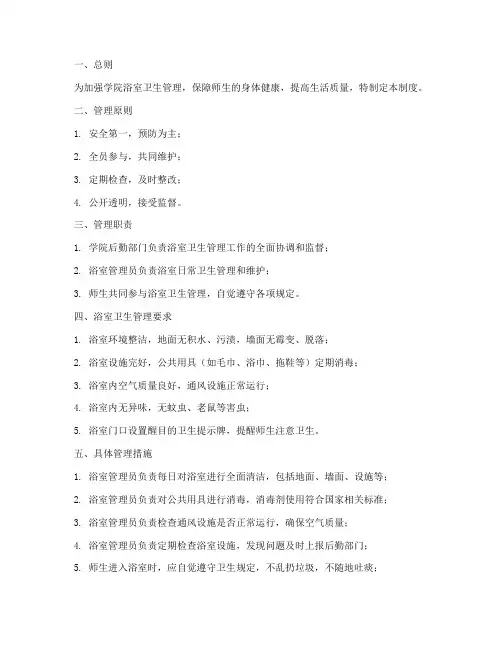 一、总则

为加强学院浴室卫生管理，保障师生的身体健康，提高生活质量，特制定本制度。

二、管理原则

1. 安全第一，预防为主；

2. 全员参与，共同维护；

3. 定期检查，及时整改；

4. 公开透明，接受监督。

三、管理职责

1. 学院后勤部门负责浴室卫生管理工作的全面协调和监督；

2. 浴室管理员负责浴室日常卫生管理和维护；

3. 师生共同参与浴室卫生管理，自觉遵守各项规定。

四、浴室卫生管理要求

1. 浴室环境整洁，地面无积水、污渍，墙面无霉变、脱落；

2. 浴室设施完好，公共用具（如毛巾、浴巾、拖鞋等）定期消毒；

3. 浴室内空气质量良好，通风设施正常运行；

4. 浴室内无异味，无蚊虫、老鼠等害虫；

5. 浴室门口设置醒目的卫生提示牌，提醒师生注意卫生。

五、具体管理措施

1. 浴室管理员负责每日对浴室进行全面清洁，包括地面、墙面、设施等；

2. 浴室管理员负责对公共用具进行消毒，消毒剂使用符合国家相关标准；

3. 浴室管理员负责检查通风设施是否正常运行，确保空气质量；

4. 浴室管理员负责定期检查浴室设施，发现问题及时上报后勤部门；

5. 师生进入浴室时，应自觉遵守卫生规定，不乱扔垃圾，不随地吐痰；